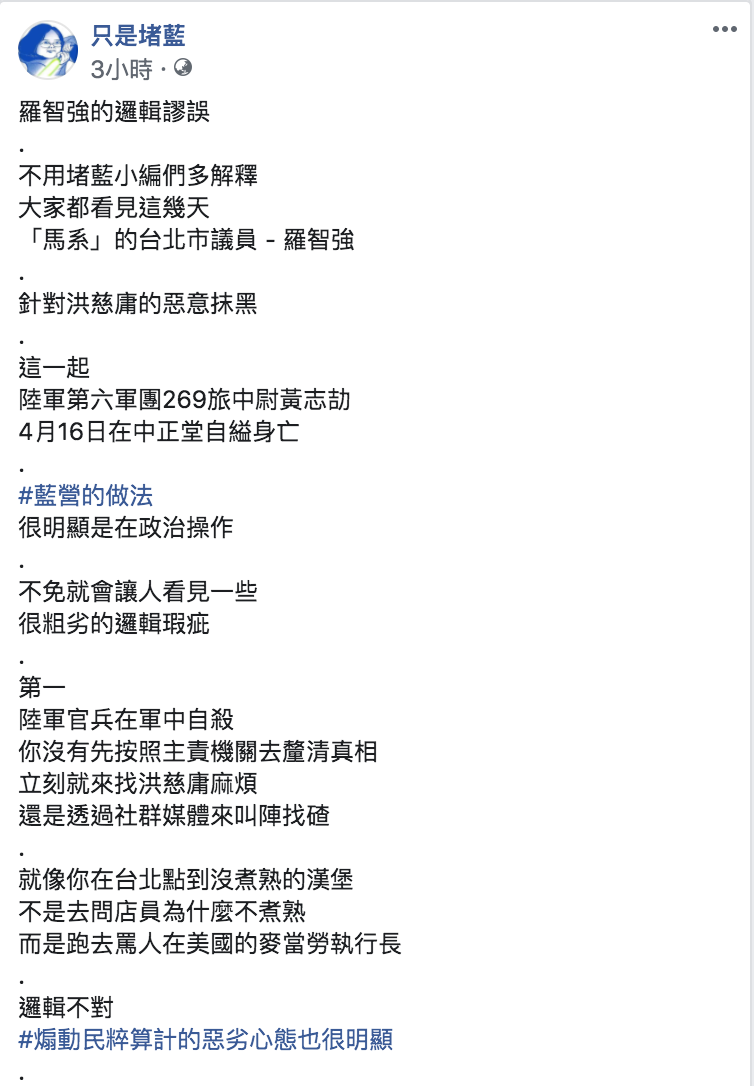 只是堵藍
3小時 ·

羅智強的邏輯謬誤
.
不用堵藍小編們多解釋
大家都看見這幾天
「馬系」的台北市議員 - 羅智強
.
針對洪慈庸的惡意抹黑
.
這一起
陸軍第六軍團269旅中尉黃志劼
4月16日在中正堂自縊身亡
.
#藍營的做法
很明顯是在政治操作
.
不免就會讓人看見一些
很粗劣的邏輯瑕疵
.
第一
陸軍官兵在軍中自殺
你沒有先按照主責機關去釐清真相
立刻就來找洪慈庸麻煩
還是透過社群媒體來叫陣找碴
.
就像你在台北點到沒煮熟的漢堡
不是去問店員為什麼不煮熟
而是跑去罵人在美國的麥當勞執行長
.
邏輯不對
#煽動民粹算計的惡劣心態也很明顯
.